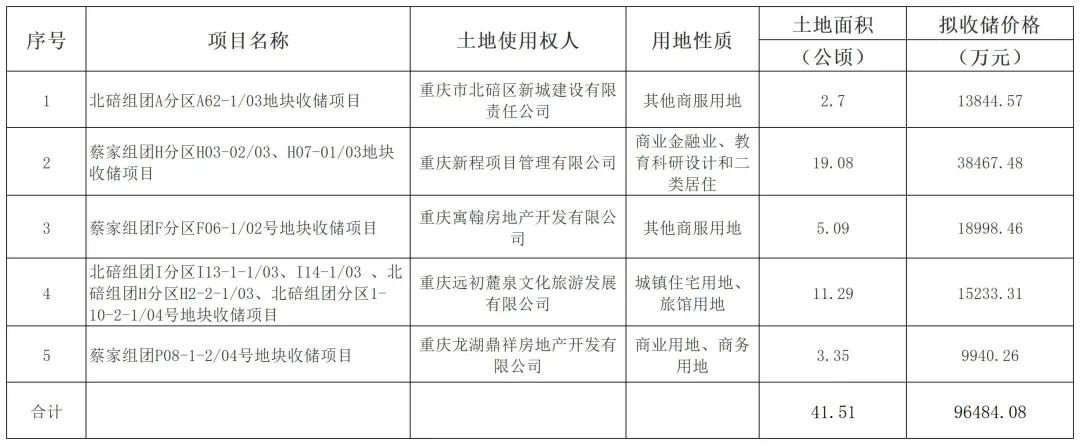 | 序号 | 项目名称 | 土地使用权人 | 用地性质 | 土地面积（公顷） | 拟收储价格（万元） |
|---|---|---|---|---|---|
| 1 | 北碚组团A分区A62-1/03地块收储项目 | 重庆市北碚区新城建设有限责任公司 | 其他商服用地 | 2.7 | 13844.57 |
| 2 | 蔡家组团H分区H03-02/03、H07-01/03地块收储项目 | 重庆新程项目管理有限公司 | 商业金融业、教育科研设计和二类居住 | 19.08 | 38467.48 |
| 3 | 蔡家组团F分区F06-1/02号地块收储项目 | 重庆寓翰房地产开发有限公司 | 其他商服用地 | 5.09 | 18998.46 |
| 4 | 北碚组团I分区I13-1-1/03、I14-1/03 、北碚组团H分区H2-2-1/03、北碚组团分区I-10-2-1/04号地块收储项目 | 重庆远初麓泉文化旅游发展有限公司 | 城镇住宅用地、旅馆用地 | 11.29 | 15233.31 |
| 5 | 蔡家组团P08-1-2/04号地块收储项目 | 重庆龙湖鼎祥房地产开发有限公司 | 商业用地、商务用地 | 3.35 | 9940.26 |
| 合计 | | | | 41.51 | 96484.08 |